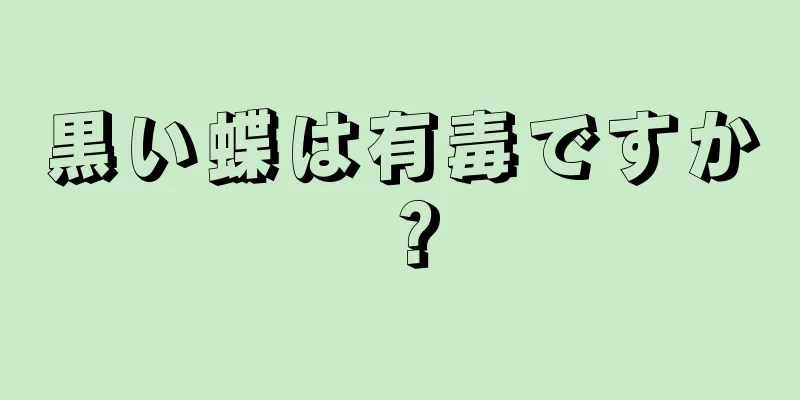 黒い蝶は有毒ですか？